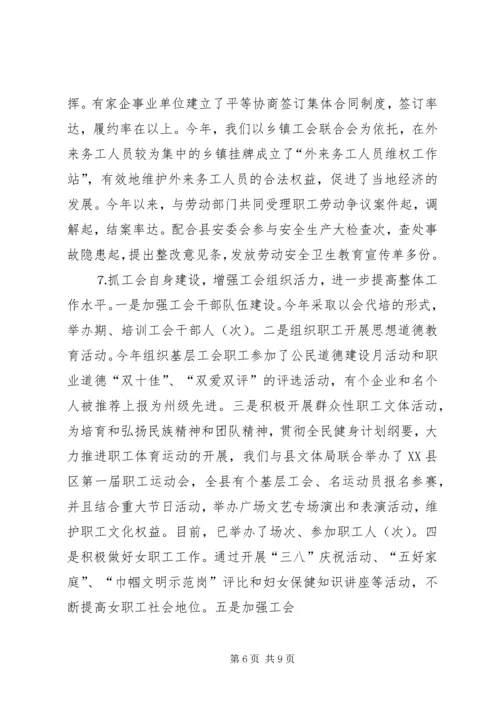 挥。有家企事业单位建立了平等协商签订集体合同制度，签订率达，履约率在以上。今年，我们以乡镇工会联合会为依托，在外来务工人员较为集中的乡镇挂牌成立了“外来务工人员维权工作站”，有效地维护外来务工人员的合法权益，促进了当地经济的发展。今年以来，与劳动部门共同受理职工劳动争议案件起，调解起，结案率达。配合县安委会参与安全生产大检查次，查处事故隐患起，提出整改意见条，发放劳动安全卫生教育宣传单多份。

7.抓工会自身建设，增强工会组织活力，进一步提高整体工作水平。一是加强工会干部队伍建设。今年采取以会代培的形式，举办期、培训工会干部人（次）。二是组织职工开展思想道德教育活动。今年组织基层工会职工参加了公民道德建设月活动和职业道德“双十佳”、“双爱双评”的评选活动，有个企业和名个人被推荐上报为州级先进。三是积极开展群众性职工文体活动，为培育和弘扬民族精神和团队精神，贯彻全民健身计划纲要，大力推进职工体育运动的开展，我们与县文体局联合举办了XX县区第一届职工运动会，全县有个基层工会、名运动员报名参赛，并且结合重大节日活动，举办广场文艺专场演出和表演活动，维护职工文化权益。目前，已举办了场次、参加职工人（次）。四是积极做好女职工工作。通过开展“三八”庆祝活动、“五好家庭”、“巾帼文明示范岗”评比和妇女保健知识讲座等活动，不断提高女职工社会地位。五是加强工会

第 6 页 共 9 页